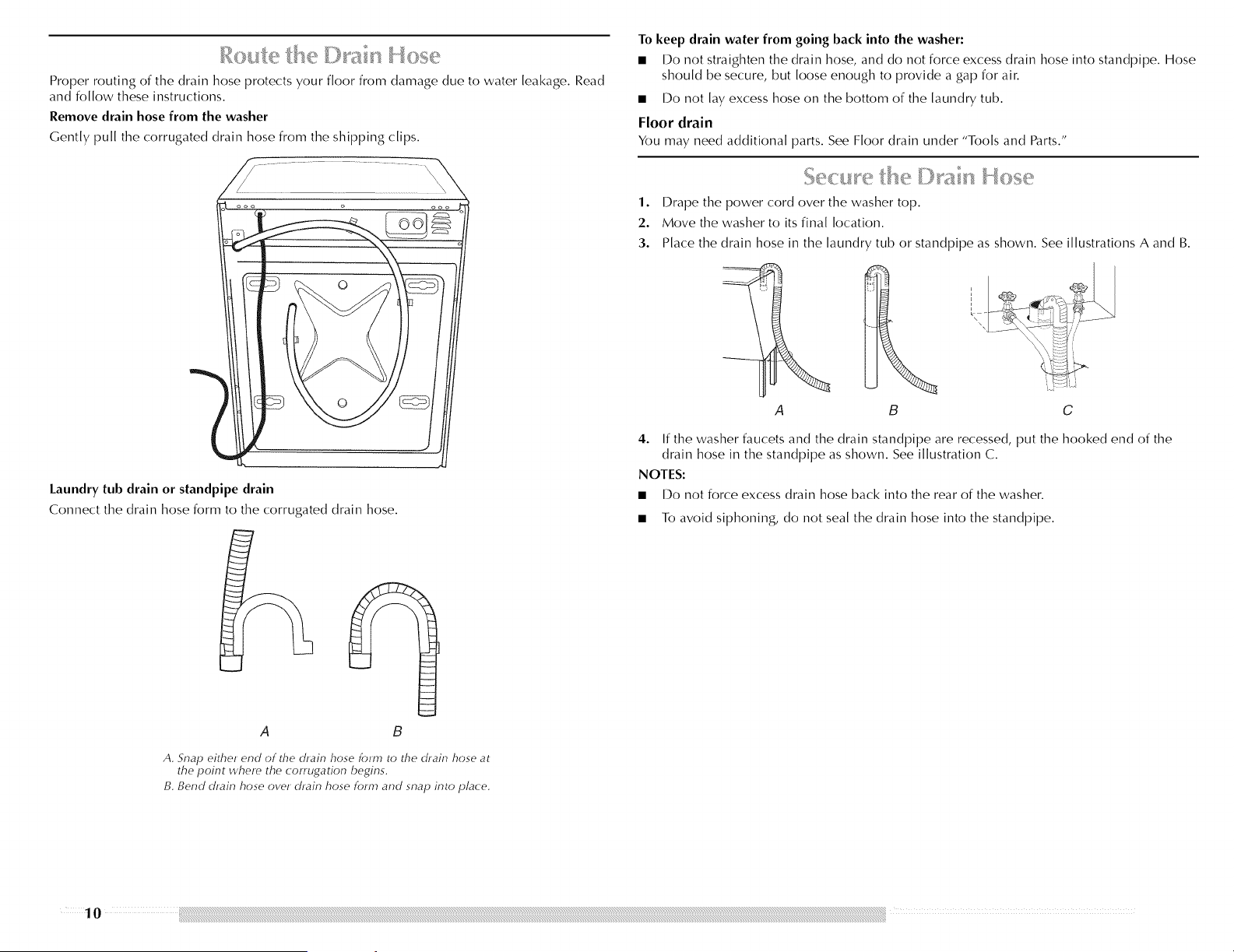 Route the Drain Hose

Proper routing of the drain hose protects your floor from damage due to water leakage. Read and follow these instructions.

Remove drain hose from the washer

Gently pull the corrugated drain hose from the shipping clips.

Laundry tub drain or standpipe drain

Connect the drain hose form to the corrugated drain hose.

A B

A. Snap either end of the drain hose form to the drain hose at the point where the corrugation begins.

B. Bend drain hose over drain hose form and snap into place.

To keep drain water from going back into the washer:

• Do not straighten the drain hose, and do not force excess drain hose into standpipe. Hose should be secure, but loose enough to provide a gap for air.

• Do not lay excess hose on the bottom of the laundry tub.

Floor drain

You may need additional parts. See Floor drain under "Tools and Parts."

Secure the Drain Hose

1. Drape the power cord over the washer top.

2. Move the washer to its final location.

3. Place the drain hose in the laundry tub or standpipe as shown. See illustrations A and B.

A B C

4. If the washer faucets and the drain standpipe are recessed, put the hooked end of the drain hose in the standpipe as shown. See illustration C.

NOTES:

• Do not force excess drain hose back into the rear of the washer.

• To avoid siphoning, do not seal the drain hose into the standpipe.

10